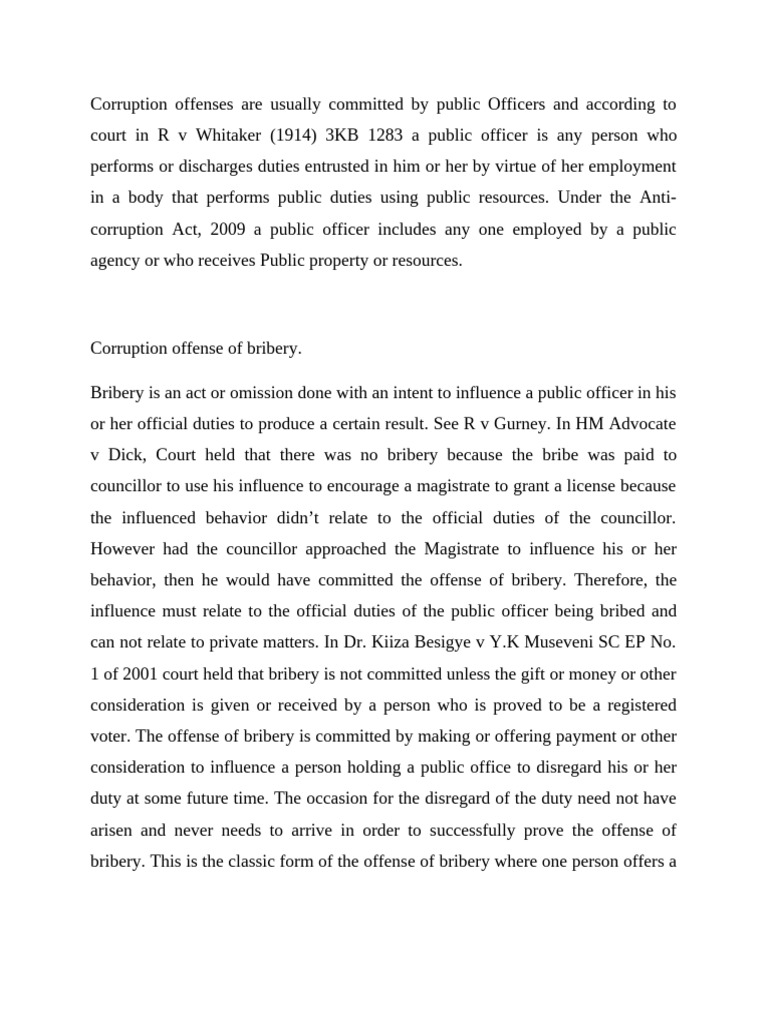 Corruption offenses are usually committed by public Officers and according to court in R v Whitaker (1914) 3KB 1283 a public officer is any person who performs or discharges duties entrusted in him or her by virtue of her employment in a body that performs public duties using public resources. Under the Anti-corruption Act, 2009 a public officer includes any one employed by a public agency or who receives Public property or resources.

Corruption offense of bribery.

Bribery is an act or omission done with an intent to influence a public officer in his or her official duties to produce a certain result. See R v Gurney. In HM Advocate v Dick, Court held that there was no bribery because the bribe was paid to councillor to use his influence to encourage a magistrate to grant a license because the influenced behavior didn't relate to the official duties of the councillor. However had the councillor approached the Magistrate to influence his or her behavior, then he would have committed the offense of bribery. Therefore, the influence must relate to the official duties of the public officer being bribed and can not relate to private matters. In Dr. Kiiza Besigye v Y.K Museveni SC EP No. 1 of 2001 court held that bribery is not committed unless the gift or money or other consideration is given or received by a person who is proved to be a registered voter. The offense of bribery is committed by making or offering payment or other consideration to influence a person holding a public office to disregard his or her duty at some future time. The occasion for the disregard of the duty need not have arisen and never needs to arrive in order to successfully prove the offense of bribery. This is the classic form of the offense of bribery where one person offers a